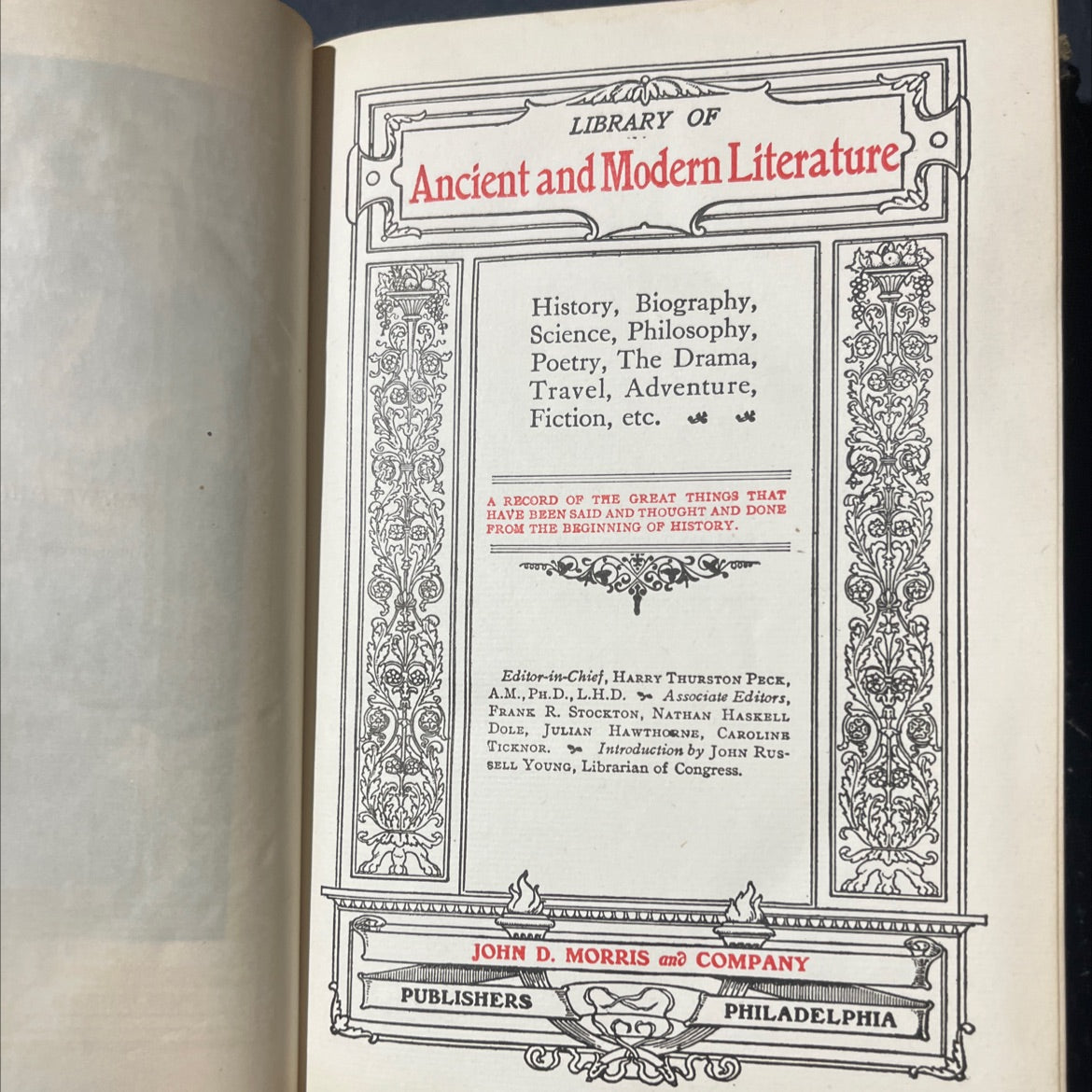 LIBRARY OF
Ancient and Modern Literature

History, Biography, Science, Philosophy, Poetry, The Drama, Travel, Adventure, Fiction, etc.

A RECORD OF THE GREAT THINGS THAT HAVE BEEN SAID AND THOUGHT AND DONE FROM THE BEGINNING OF HISTORY.

Editor-in-Chief, HARRY THURSTON PECK, A.M., PH.D., L.H.D. Associate Editors, FRANK R. STOCKTON, NATHAN HASKELL DOLE, JULIAN HAWTHORNE, CAROLINE TICKNOR. Introduction by JOHN RUSSELL YOUNG, Librarian of Congress.

JOHN D. MORRIS and COMPANY
PUBLISHERS PHILADELPHIA